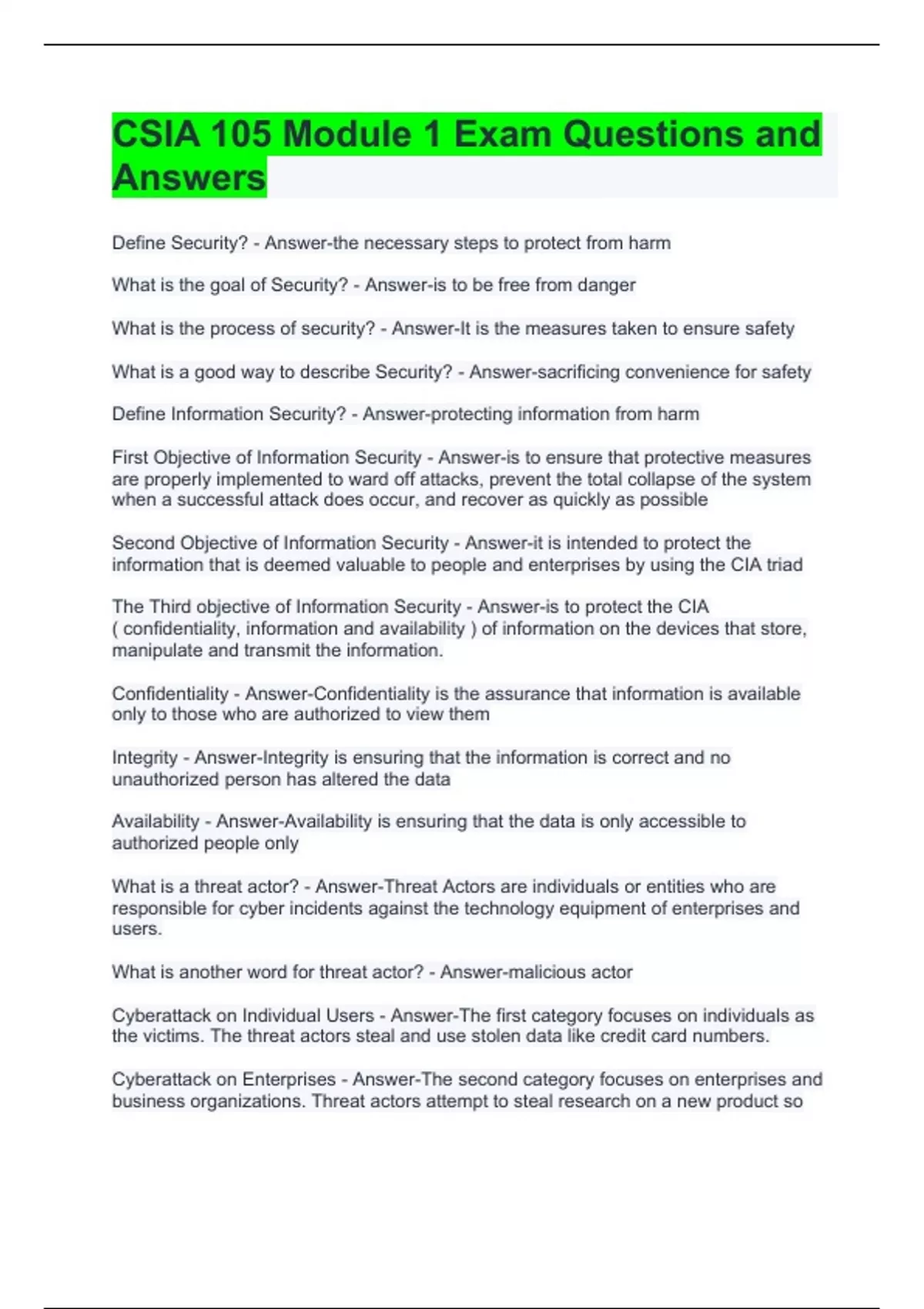 CSIA 105 Module 1 Exam Questions and Answers

Define Security? - Answer-the necessary steps to protect from harm

What is the goal of Security? - Answer-is to be free from danger

What is the process of security? - Answer-It is the measures taken to ensure safety

What is a good way to describe Security? - Answer-sacrificing convenience for safety

Define Information Security? - Answer-protecting information from harm

First Objective of Information Security - Answer-is to ensure that protective measures are properly implemented to ward off attacks, prevent the total collapse of the system when a successful attack does occur, and recover as quickly as possible

Second Objective of Information Security - Answer-it is intended to protect the information that is deemed valuable to people and enterprises by using the CIA triad

The Third objective of Information Security - Answer-is to protect the CIA ( confidentiality, information and availability ) of information on the devices that store, manipulate and transmit the information.

Confidentiality - Answer-Confidentiality is the assurance that information is available only to those who are authorized to view them

Integrity - Answer-Integrity is ensuring that the information is correct and no unauthorized person has altered the data

Availability - Answer-Availability is ensuring that the data is only accessible to authorized people only

What is a threat actor? - Answer-Threat Actors are individuals or entities who are responsible for cyber incidents against the technology equipment of enterprises and users.

What is another word for threat actor? - Answer-malicious actor

Cyberattack on Individual Users - Answer-The first category focuses on individuals as the victims. The threat actors steal and use stolen data like credit card numbers.

Cyberattack on Enterprises - Answer-The second category focuses on enterprises and business organizations. Threat actors attempt to steal research on a new product so